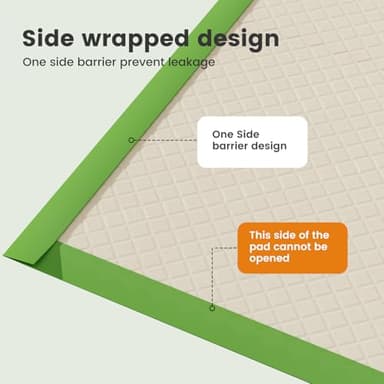 Side wrapped design
One side barrier prevent leakage

One Side barrier design

This side of the pad cannot be opened